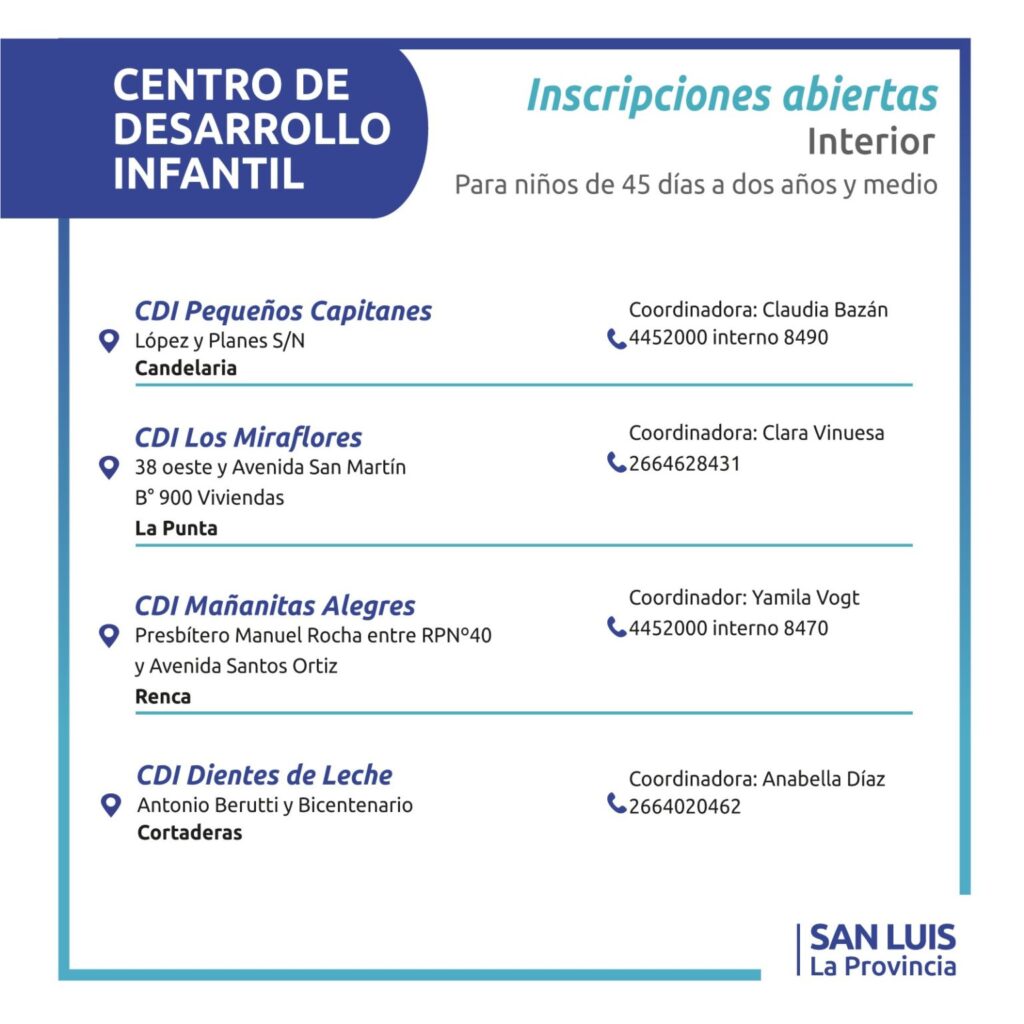 CENTRO DE DESARROLLO INFANTIL

Inscripciones abiertas
Interior
Para niños de 45 días a dos años y medio

CDI Pequeños Capitanes
López y Planes S/N
Candelaria

Coordinadora: Claudia Bazán
4452000 interno 8490

CDI Los Miraflores
38 oeste y Avenida San Martín
B° 900 Viviendas
La Punta

Coordinadora: Clara Vinuesa
2664628431

CDI Mañanitas Alegres
Presbítero Manuel Rocha entre RPN°40
y Avenida Santos Ortiz
Renca

Coordinador: Yamila Vogt
4452000 interno 8470

CDI Dientes de Leche
Antonio Berutti y Bicentenario
Cortaderas

Coordinadora: Anabella Díaz
2664020462

SAN LUIS
La Provincia